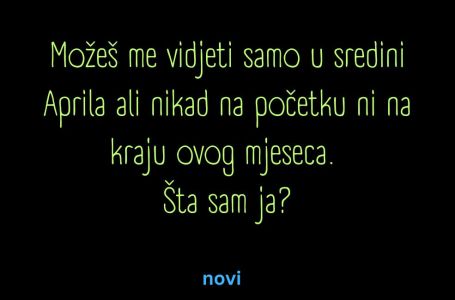 Možeš me vidjeti samo u sredini Aprila ali nikad na početku ni na kraju ovog mjeseca.
Šta sam ja?

novi